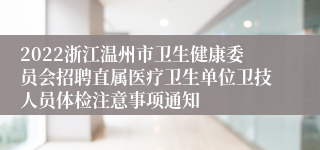 2022浙江温州市卫生健康委员会招聘直属医疗卫生单位卫技人员体检注意事项通知